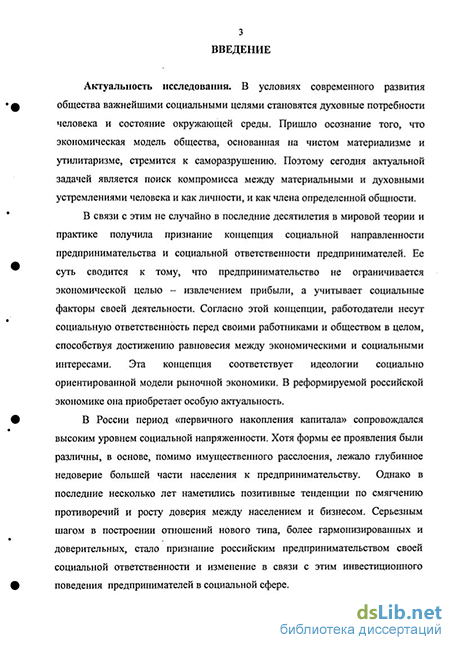 3

ВВЕДЕНИЕ

Актуальность исследования. В условиях современного развития общества важнейшими социальными целями становятся духовные потребности человека и состояние окружающей среды. Пришло осознание того, что экономическая модель общества, основанная на чистом материализме и утилитаризме, стремится к саморазрушению. Поэтому сегодня актуальной задачей является поиск компромисса между материальными и духовными устремлениями человека и как личности, и как члена определенной общности.

В связи с этим не случайно в последние десятилетия в мировой теории и практике получила признание концепция социальной направленности предпринимательства и социальной ответственности предпринимателей. Ее суть сводится к тому, что предпринимательство не ограничивается экономической целью – извлечением прибыли, а учитывает социальные факторы своей деятельности. Согласно этой концепции, работодатели несут социальную ответственность перед своими работниками и обществом в целом, способствуя достижению равновесия между экономическими и социальными интересами. Эта концепция соответствует идеологии социально ориентированной модели рыночной экономики. В реформируемой российской экономике она приобретает особую актуальность.

В России период «первичного накопления капитала» сопровождался высоким уровнем социальной напряженности. Хотя формы ее проявления были различны, в основе, помимо имущественного расслоения, лежало глубинное недоверие большей части населения к предпринимательству. Однако в последние несколько лет наметились позитивные тенденции по смягчению противоречий и росту доверия между населением и бизнесом. Серьезным шагом в построении отношений нового типа, более гармонизированных и доверительных, стало признание российским предпринимательством своей социальной ответственности и изменение в связи с этим инвестиционного поведения предпринимателей в социальной сфере.

dsLib.net
библиотека диссертаций